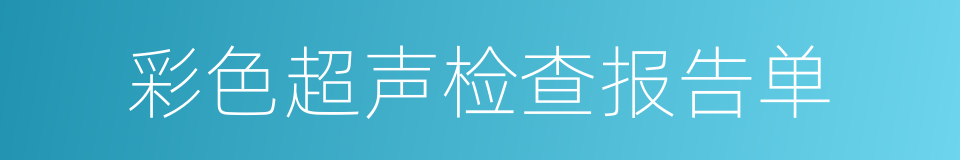 彩色超声检查报告单